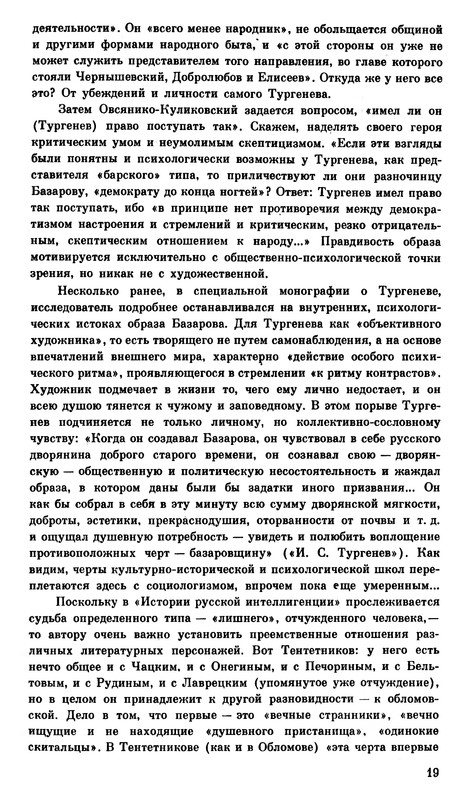 деятельности». Он «всего менее народник», не обольщается общиной и другими формами народного быта, и «с этой стороны он уже не может служить представителем того направления, во главе которого стояли Чернышевский, Добролюбов и Елисеев». Откуда же у него все это? От убеждений и личности самого Тургенева.

Затем Овсянико-Куликовский задается вопросом, «имел ли он (Тургенев) право поступать так». Скажем, наделять своего героя критическим умом и неумолимым скептицизмом. «Если эти взгляды были понятны и психологически возможны у Тургенева, как представителя «барского» типа, то приличествуют ли они разночинцу Базарову, «демократу до конца ногтей»? Ответ: Тургенев имел право так поступать, ибо «в принципе нет противоречия между демократизмом настроения и стремлений и критическим, резко отрицательным, скептическим отношением к народу...» Правдивость образа мотивируется исключительно с общественно-психологической точки зрения, но никак не с художественной.

Несколько ранее, в специальной монографии о Тургеневе, исследователь подробнее останавливался на внутренних, психологических истоках образа Базарова. Для Тургенева как «объективного художника», то есть творящего не путем самонаблюдения, а на основе впечатлений внешнего мира, характерно «действие особого психического ритма», проявляющегося в стремлении «к ритму контрастов». Художник подмечает в жизни то, чего ему лично недостает, и он всею душою тянется к чужому и заповедному. В этом порыве Тургенев подчиняется не только личному, но коллективно-сословному чувству: «Когда он создавал Базарова, он чувствовал в себе русского дворянина доброго старого времени, он сознавал свою — дворянскую — общественную и политическую несостоятельность и жаждал образа, в котором даны были бы задатки иного призвания... Он как бы собрал в себя в эту минуту всю сумму дворянской мягкости, доброты, эстетики, прекраснодушия, оторванности от почвы и т. д. и ощущал душевную потребность — увидеть и полюбить воплощение противоположных черт — базаровщину» («И. С. Тургенев»). Как видим, черты культурно-исторической и психологической школ переплетаются здесь с социологизмом, впрочем пока еще умеренным...

Поскольку в «Истории русской интеллигенции» прослеживается судьба определенного типа — «лишнего», отчужденного человека,— то автору очень важно установить преемственные отношения различных литературных персонажей. Вот Тентетников: у него есть нечто общее и с Чацким, и с Онегиным, и с Печориным, и с Бельтовым, и с Рудиным, и с Лаврецким (упомянутое уже отчуждение), но в целом он принадлежит к другой разновидности — к обломовской. Дело в том, что первые — это «вечные странники», «вечно ищущие и не находящие «душевного пристанища», «одинокие скитальцы». В Тентетникове (как и в Обломове) «эта черта впервые

19